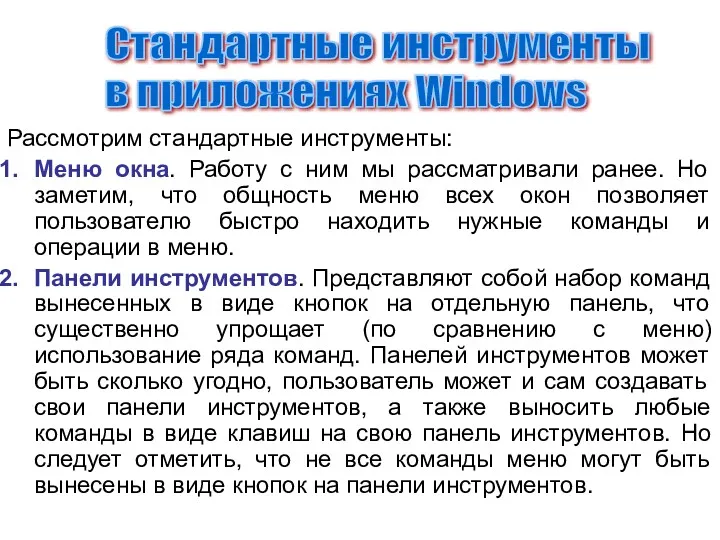 Стандартные инструменты в приложениях Windows

Рассмотрим стандартные инструменты:

1. Меню окна. Работу с ним мы рассматривали ранее. Но заметим, что общность меню всех окон позволяет пользователю быстро находить нужные команды и операции в меню.

2. Панели инструментов. Представляют собой набор команд вынесенных в виде кнопок на отдельную панель, что существенно упрощает (по сравнению с меню) использование ряда команд. Панелей инструментов может быть сколько угодно, пользователь может и сам создавать свои панели инструментов, а также выносить любые команды в виде клавиш на свою панель инструментов. Но следует отметить, что не все команды меню могут быть вынесены в виде кнопок на панели инструментов.